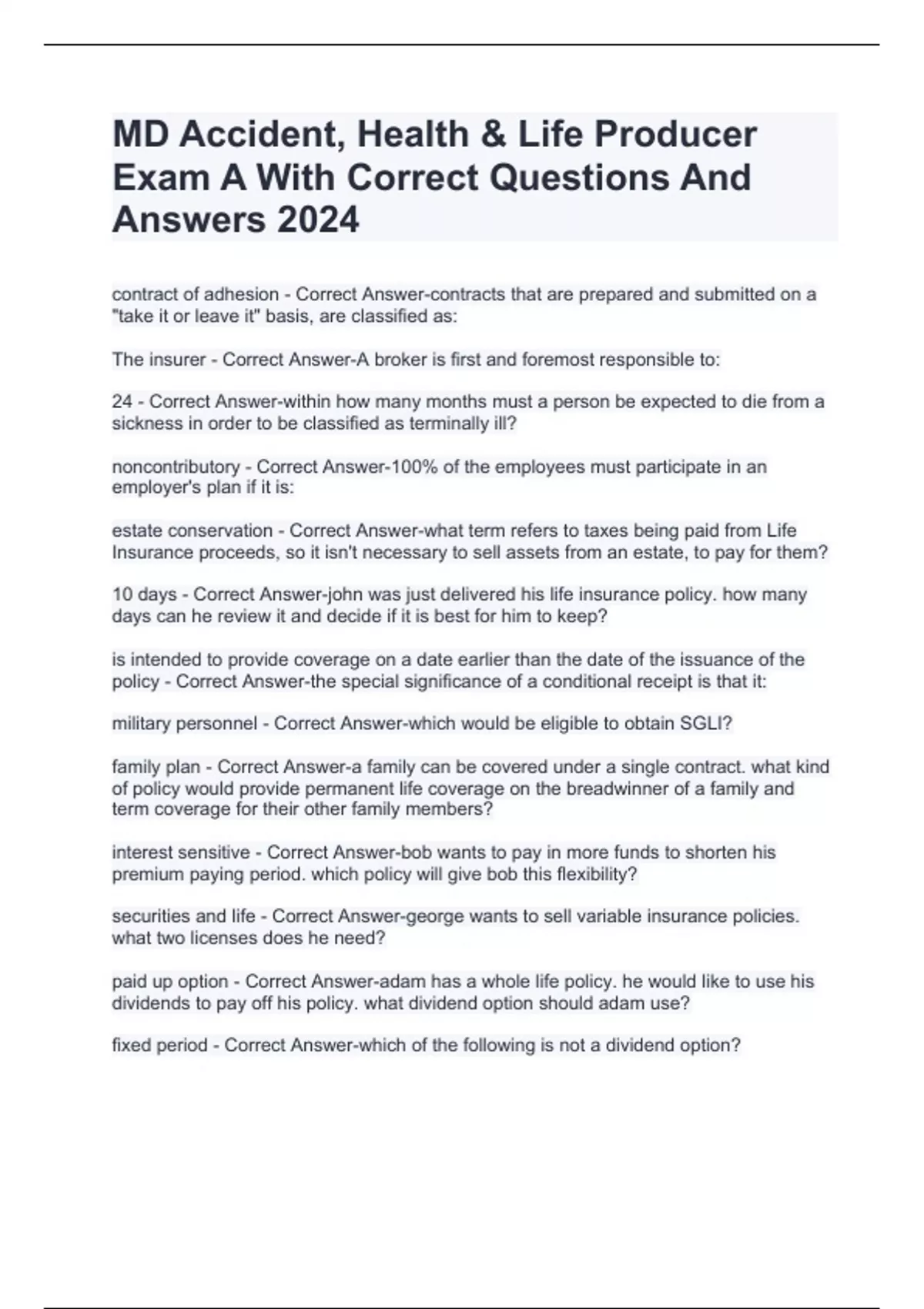 MD Accident, Health & Life Producer Exam A With Correct Questions And Answers 2024

contract of adhesion - Correct Answer-contracts that are prepared and submitted on a "take it or leave it" basis, are classified as:

The insurer - Correct Answer-A broker is first and foremost responsible to:

24 - Correct Answer-within how many months must a person be expected to die from a sickness in order to be classified as terminally ill?

noncontributory - Correct Answer-100% of the employees must participate in an employer's plan if it is:

estate conservation - Correct Answer-what term refers to taxes being paid from Life Insurance proceeds, so it isn't necessary to sell assets from an estate, to pay for them?

10 days - Correct Answer-john was just delivered his life insurance policy. how many days can he review it and decide if it is best for him to keep?

is intended to provide coverage on a date earlier than the date of the issuance of the policy - Correct Answer-the special significance of a conditional receipt is that it:

military personnel - Correct Answer-which would be eligible to obtain SGLI?

family plan - Correct Answer-a family can be covered under a single contract. what kind of policy would provide permanent life coverage on the breadwinner of a family and term coverage for their other family members?

interest sensitive - Correct Answer-bob wants to pay in more funds to shorten his premium paying period. which policy will give bob this flexibility?

securities and life - Correct Answer-george wants to sell variable insurance policies. what two licenses does he need?

paid up option - Correct Answer-adam has a whole life policy. he would like to use his dividends to pay off his policy. what dividend option should adam use?

fixed period - Correct Answer-which of the following is not a dividend option?